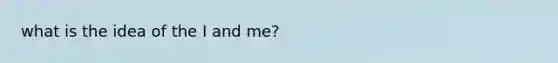 what is the idea of the I and me?